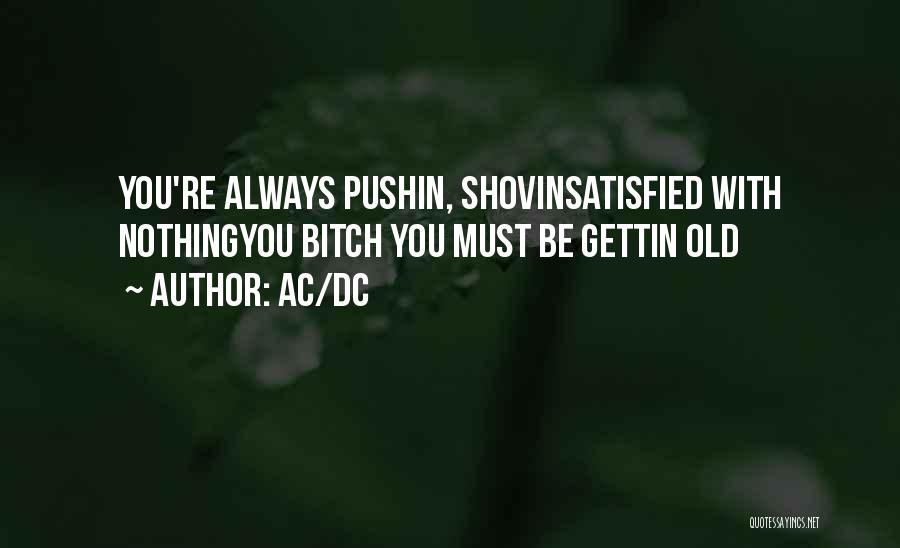 YOU'RE ALWAYS PUSHIN, SHOVINSATISFIED WITH NOTHINGYOU BITCH YOU MUST BE GETTIN OLD
~ AUTHOR: AC/DC

QUOTESSAYINGS.NET